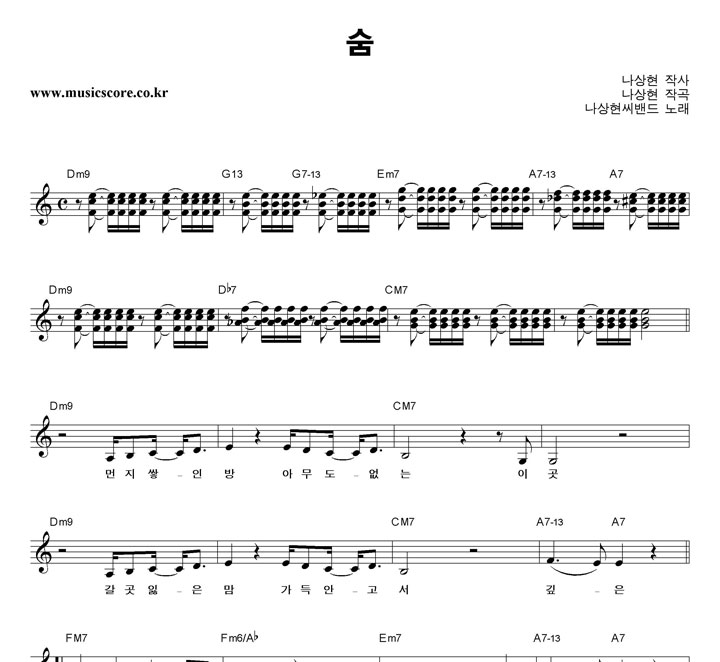 숨

www.musicscore.co.kr

나상현 작사
나상현 작곡
나상현씨밴드 노래

Dm9 G13 G7-13 Em7 A7-13 A7

Dm9 D♭7 CM7

Dm9 CM7

먼 지 쌓 - 인 방 아 무 도 - 없 는 이 곳

Dm9 CM7 A7-13 A7

갈 곳 잃 - 은 맘 가 득 안 - 고 서 깊 - 은

FM7 Fm6/A♭ Em7 A7-13 A7